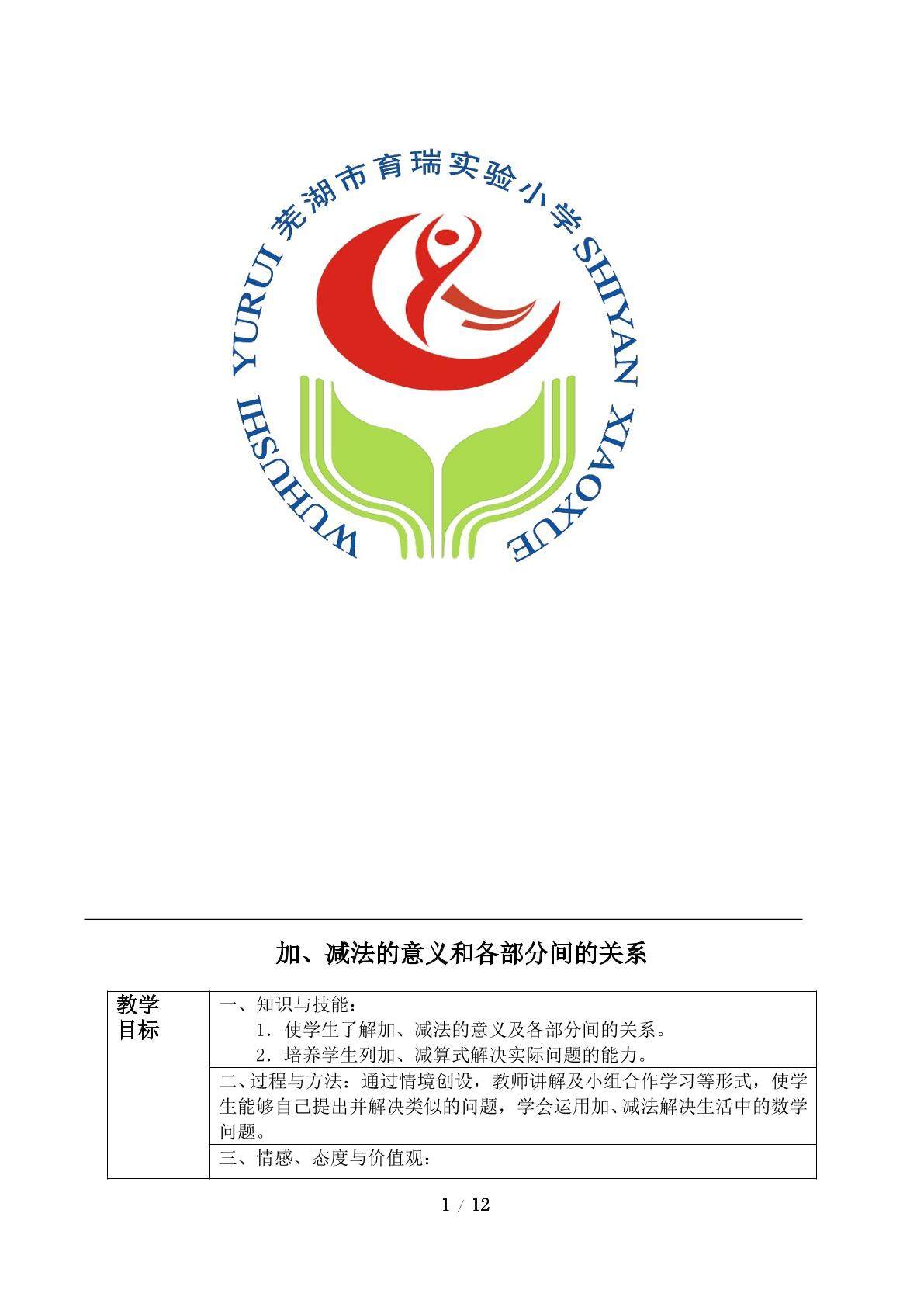 芜湖市育瑞实验小学
WUHUSHI YURUI SHIYAN XIAOXUE

加、减法的意义和各部分间的关系

| 教学目标 | 一、知识与技能：<br>1．使学生了解加、减法的意义及各部分间的关系。<br>2．培养学生列加、减算式解决实际问题的能力。 |
|---|---|
| | 二、过程与方法：通过情境创设，教师讲解及小组合作学习等形式，使学生能够自己提出并解决类似的问题，学会运用加、减法解决生活中的数学问题。 |
| | 三、情感、态度与价值观： |

1 / 12